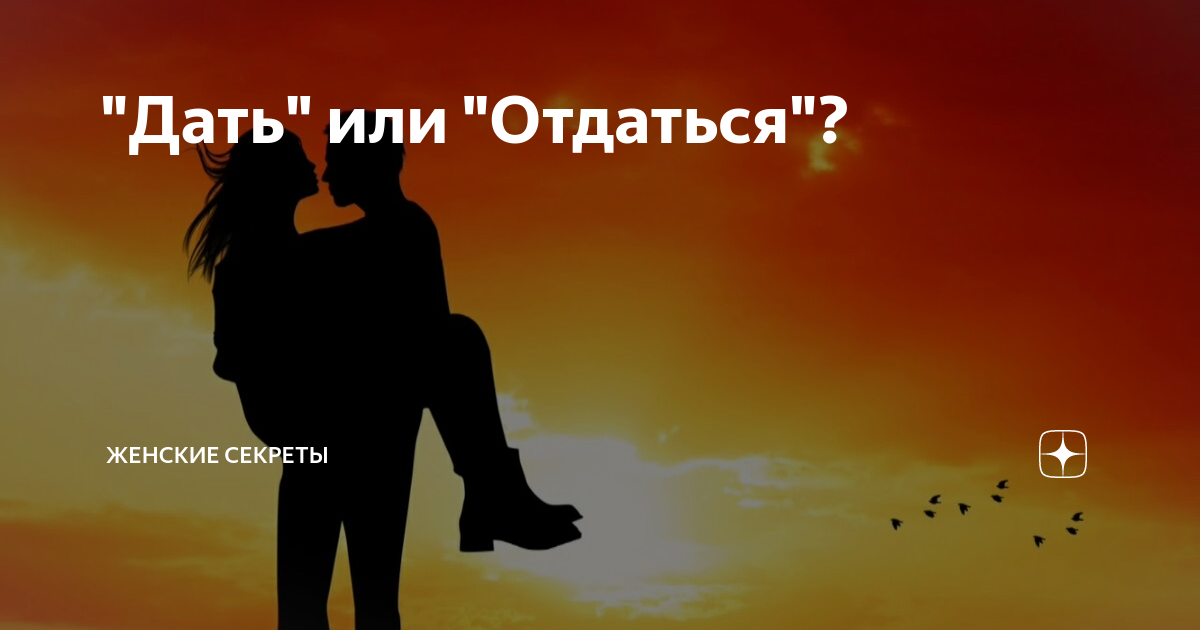 "Дать" или "Отдаться"?

ЖЕНСКИЕ СЕКРЕТЫ